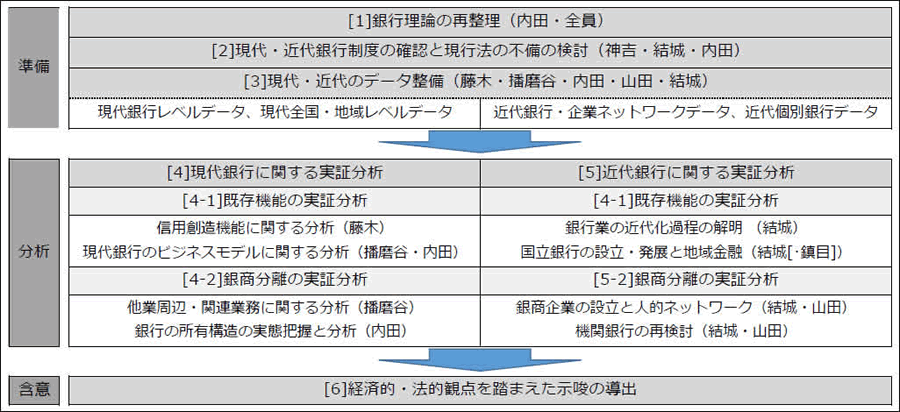 準備

[1]銀行理論の再整理（内田・全員）

[2]現代・近代銀行制度の確認と現行法の不備の検討（神吉・結城・内田）

[3]現代・近代のデータ整備（藤木・播磨谷・内田・山田・結城）

現代銀行レベルデータ、現代全国・地域レベルデータ

近代銀行・企業ネットワークデータ、近代個別銀行データ

分析

[4]現代銀行に関する実証分析

[4-1]既存機能の実証分析

信用創造機能に関する分析（藤木）
現代銀行のビジネスモデルに関する分析（播磨谷・内田）

[4-2]銀商分離の実証分析

他業周辺・関連業務に関する分析（播磨谷）
銀行の所有構造の実態把握と分析（内田）

[5]近代銀行に関する実証分析

[4-1]既存機能の実証分析

銀行業の近代化過程の解明 （結城）
国立銀行の設立・発展と地域金融（結城[・鎮目]）

[5-2]銀商分離の実証分析

銀商企業の設立と人的ネットワーク（結城・山田）
機関銀行の再検討（結城・山田）

含意

[6]経済的・法的観点を踏まえた示唆の導出